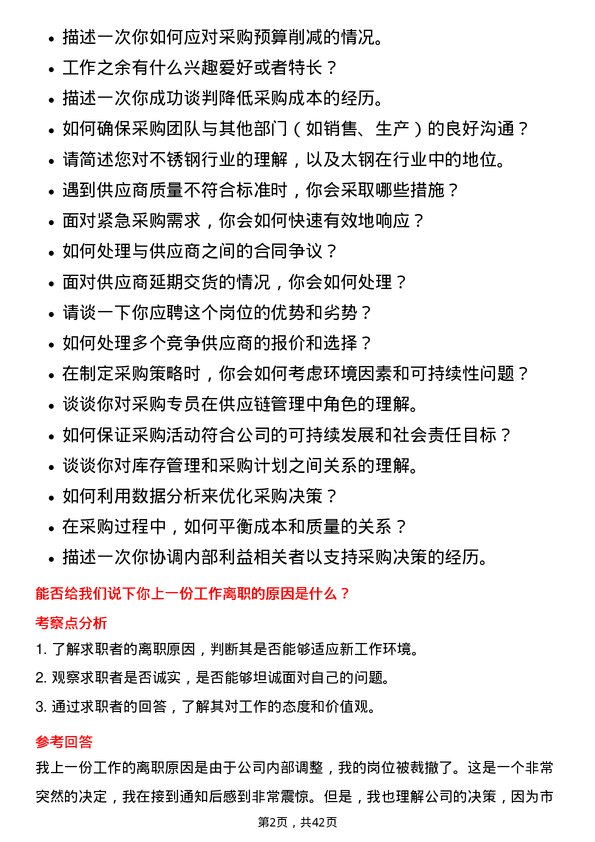 • 描述一次你如何应对采购预算削减的情况。
• 工作之余有什么兴趣爱好或者特长？
• 描述一次你成功谈判降低采购成本的经历。
• 如何确保采购团队与其他部门（如销售、生产）的良好沟通？
• 请简述您对不锈钢行业的理解，以及太钢在行业中的地位。
• 遇到供应商质量不符合标准时，你会采取哪些措施？
• 面对紧急采购需求，你会如何快速有效地响应？
• 如何处理与供应商之间的合同争议？
• 面对供应商延期交货的情况，你会如何处理？
• 请谈一下你应聘这个岗位的优势和劣势？
• 如何处理多个竞争供应商的报价和选择？
• 在制定采购策略时，你会如何考虑环境因素和可持续性问题？
• 谈谈你对采购专员在供应链管理中角色的理解。
• 如何保证采购活动符合公司的可持续发展和社会责任目标？
• 谈谈你对库存管理和采购计划之间关系的理解。
• 如何利用数据分析来优化采购决策？
• 在采购过程中，如何平衡成本和质量的关系？
• 描述一次你协调内部利益相关者以支持采购决策的经历。

能否给我们说下你上一份工作离职的原因是什么？

考察点分析

1. 了解求职者的离职原因，判断其是否能够适应新工作环境。
2. 观察求职者是否诚实，是否能够坦诚面对自己的问题。
3. 通过求职者的回答，了解其对工作的态度和价值观。

参考回答

我上一份工作的离职原因是由于公司内部调整，我的岗位被裁撤了。这是一个非常突然的决定，我在接到通知后感到非常震惊。但是，我也理解公司的决策，因为市

第2页，共42页